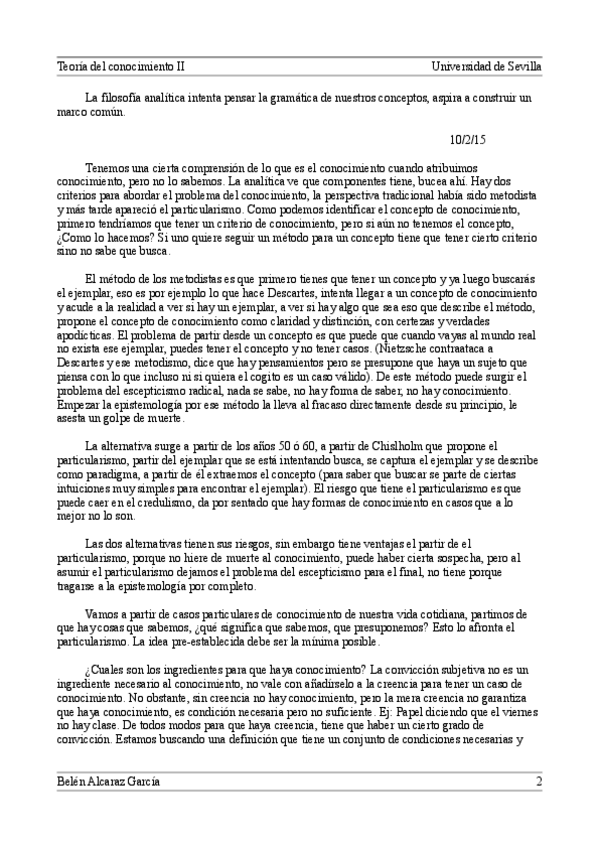 Teoría del conocimiento II Universidad de Sevilla

La filosofía analítica intenta pensar la gramática de nuestros conceptos, aspira a construir un marco común.

10/2/15

Tenemos una cierta comprensión de lo que es el conocimiento cuando atribuimos conocimiento, pero no lo sabemos. La analítica ve que componentes tiene, bucea ahí. Hay dos criterios para abordar el problema del conocimiento, la perspectiva tradicional había sido metodista y más tarde apareció el particularismo. Como podemos identificar el concepto de conocimiento, primero tendríamos que tener un criterio de conocimiento, pero si aún no tenemos el concepto, ¿Como lo hacemos? Si uno quiere seguir un método para un concepto tiene que tener cierto criterio sino no sabe que busca.

El método de los metodistas es que primero tienes que tener un concepto y ya luego buscarás el ejemplar, eso es por ejemplo lo que hace Descartes, intenta llegar a un concepto de conocimiento y acude a la realidad a ver si hay un ejemplar, a ver si hay algo que sea eso que describe el método, propone el concepto de conocimiento como claridad y distinción, con certezas y verdades apodícticas. El problema de partir desde un concepto es que puede que cuando vayas al mundo real no exista ese ejemplar, puedes tener el concepto y no tener casos. (Nietzsche contraataca a Descartes y ese metodismo, dice que hay pensamientos pero se presupone que haya un sujeto que piensa con lo que incluso ni si quiera el cogito es un caso válido). De este método puede surgir el problema del escepticismo radical, nada se sabe, no hay forma de saber, no hay conocimiento. Empezar la epistemología por ese método la lleva al fracaso directamente desde su principio, le asesta un golpe de muerte.

La alternativa surge a partir de los años 50 ó 60, a partir de Chislholm que propone el particularismo, partir del ejemplar que se está intentando busca, se captura el ejemplar y se describe como paradigma, a partir de él extraemos el concepto (para saber que buscar se parte de ciertas intuiciones muy simples para encontrar el ejemplar). El riesgo que tiene el particularismo es que puede caer en el credulismo, da por sentado que hay formas de conocimiento en casos que a lo mejor no lo son.

Las dos alternativas tienen sus riesgos, sin embargo tiene ventajas el partir de el particularismo, porque no hiere de muerte al conocimiento, puede haber cierta sospecha, pero al asumir el particularismo dejamos el problema del escepticismo para el final, no tiene porque tragarse a la epistemología por completo.

Vamos a partir de casos particulares de conocimiento de nuestra vida cotidiana, partimos de que hay cosas que sabemos, ¿qué significa que sabemos, que presuponemos? Esto lo afronta el particularismo. La idea pre-establecida debe ser la mínima posible.

¿Cuales son los ingredientes para que haya conocimiento? La convicción subjetiva no es un ingrediente necesario al conocimiento, no vale con añadírselo a la creencia para tener un caso de conocimiento. No obstante, sin creencia no hay conocimiento, pero la mera creencia no garantiza que haya conocimiento, es condición necesaria pero no suficiente. Ej: Papel diciendo que el viernes no hay clase. De todos modos para que haya creencia, tiene que haber un cierto grado de convicción. Estamos buscando una definición que tiene un conjunto de condiciones necesarias y

Belén Alcaraz García 2